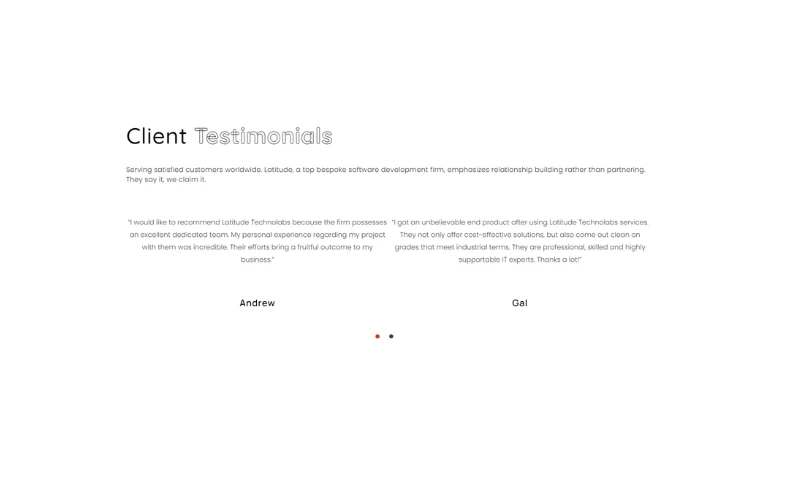 Client Testimonials

Serving satisfied customers worldwide. Latitude, a top bespoke software development firm, emphasizes relationship building rather than partnering. They say it, we claim it.

"I would like to recommend Latitude Technolabs because the firm possesses an excellent dedicated team. My personal experience regarding my project with them was incredible. Their efforts bring a fruitful outcome to my business."

Andrew

"I got an unbelievable end product after using Latitude Technolabs services. They not only offer cost-effective solutions, but also come out clean on grades that meet industrial terms. They are professional, skilled and highly supportable IT experts. Thanks a lot!"

Gal